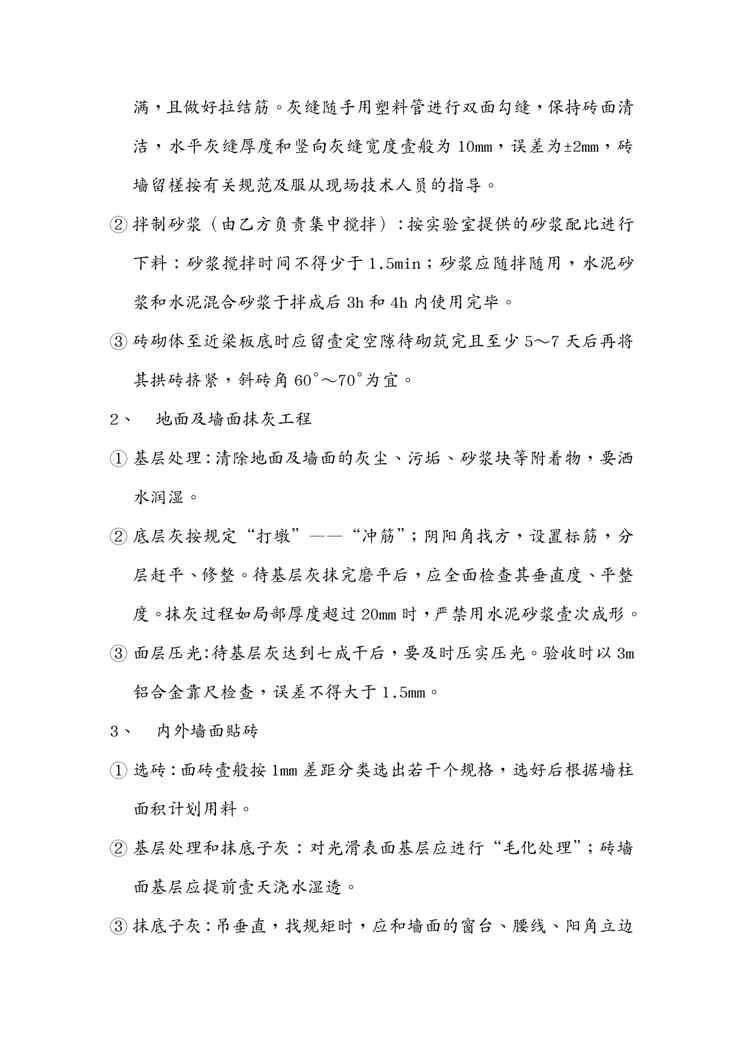 满，且做好拉结筋。灰缝随手用塑料管进行双面勾缝，保持砖面清洁，水平灰缝厚度和竖向灰缝宽度壹般为 10mm，误差为±2mm，砖墙留槎按有关规范及服从现场技术人员的指导。

② 拌制砂浆（由乙方负责集中搅拌）：按实验室提供的砂浆配比进行下料：砂浆搅拌时间不得少于 1.5min；砂浆应随拌随用，水泥砂浆和水泥混合砂浆于拌成后 3h 和 4h 内使用完毕。

③ 砖砌体至近梁板底时应留壹定空隙待砌筑完且至少 5～7 天后再将其拱砖挤紧，斜砖角 60°～70°为宜。

2、 地面及墙面抹灰工程

① 基层处理：清除地面及墙面的灰尘、污垢、砂浆块等附着物，要洒水润湿。

② 底层灰按规定“打墩”——“冲筋”；阴阳角找方，设置标筋，分层赶平、修整。待基层灰抹完磨平后，应全面检查其垂直度、平整度。抹灰过程如局部厚度超过 20mm 时，严禁用水泥砂浆壹次成形。

③ 面层压光：待基层灰达到七成干后，要及时压实压光。验收时以 3m 铝合金靠尺检查，误差不得大于 1.5mm。

3、 内外墙面贴砖

① 选砖：面砖壹般按 1mm 差距分类选出若干个规格，选好后根据墙柱面积计划用料。

② 基层处理和抹底子灰：对光滑表面基层应进行“毛化处理”；砖墙面基层应提前壹天浇水湿透。

③ 抹底子灰：吊垂直，找规矩时，应和墙面的窗台、腰线、阳角立边